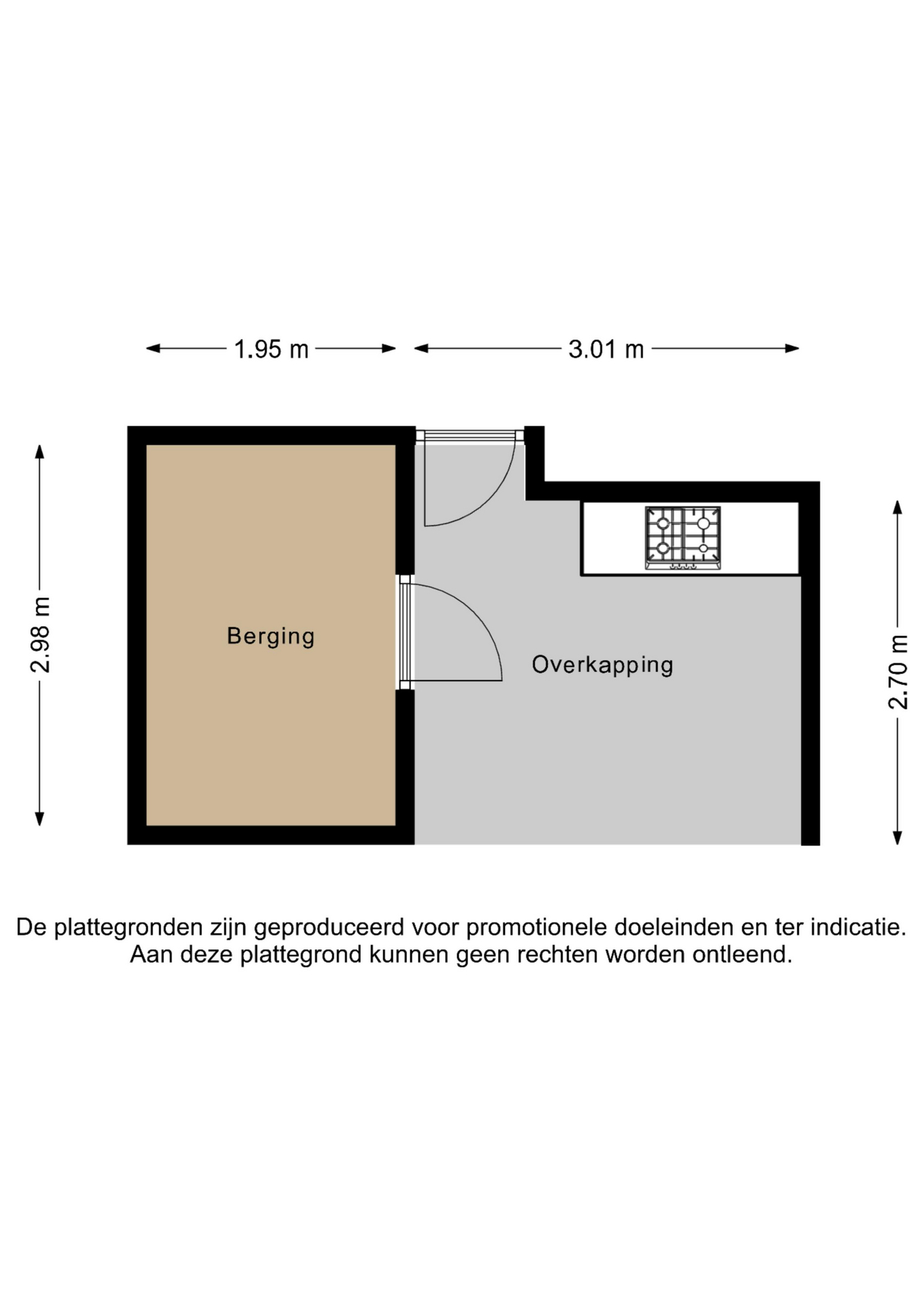 1.95 m
3.01 m
2.98 m
Berging
Overkapping
2.70 m

De plattegronden zijn geproduceerd voor promotionele doeleinden en ter indicatie. Aan deze plattegrond kunnen geen rechten worden ontleend.